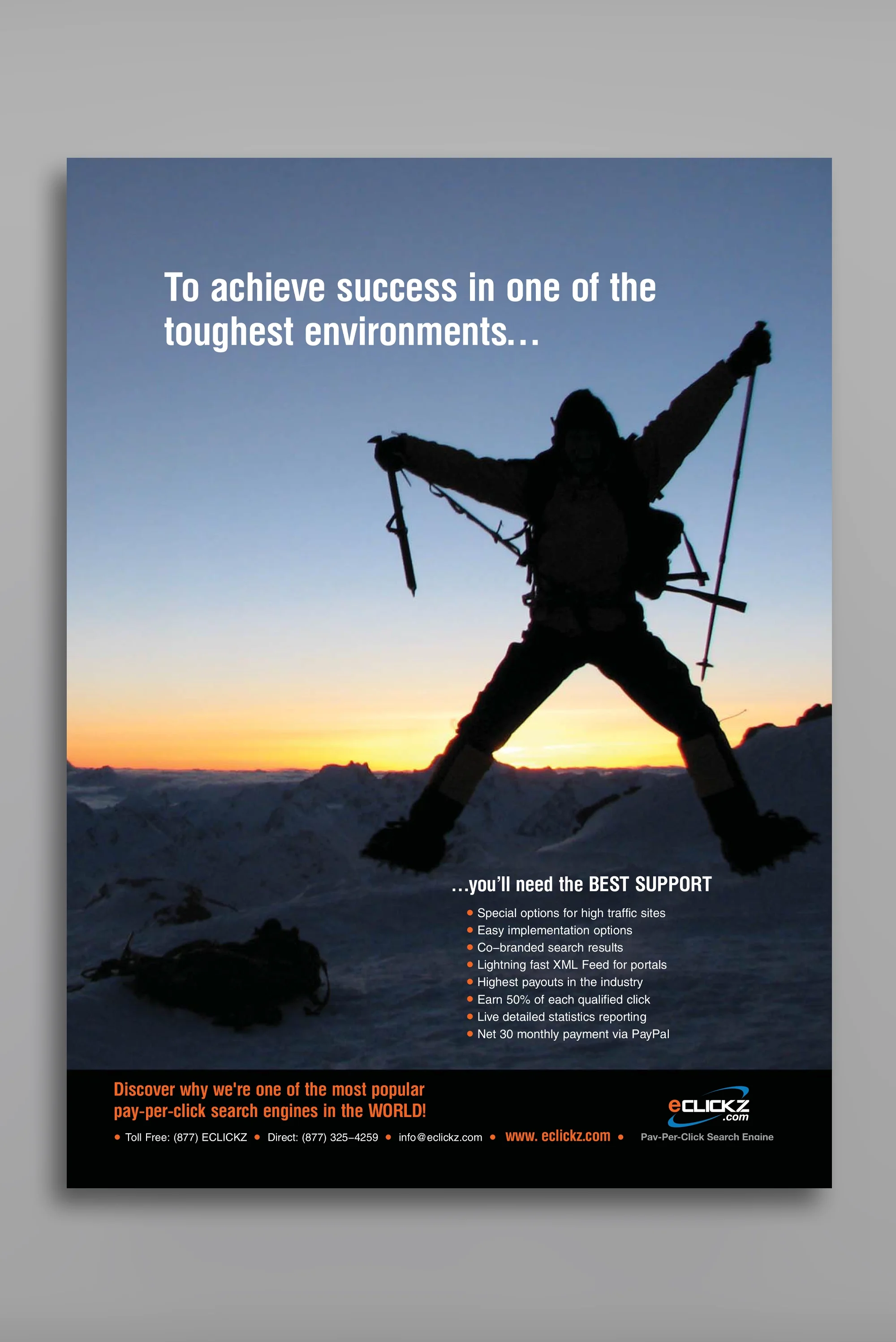 To achieve success in one of the toughest environments...

...you'll need the BEST SUPPORT

• Special options for high traffic sites
• Easy implementation options
• Co-branded search results
• Lightning fast XML Feed for portals
• Highest payouts in the industry
• Earn 50% of each qualified click
• Live detailed statistics reporting
• Net 30 monthly payment via PayPal

Discover why we're one of the most popular pay-per-click search engines in the WORLD!

• Toll Free: (877) ECLICKZ • Direct: (877) 325-4259 • info@eclickz.com • www. eclickz.com •

eCLICKZ .com
Pay-Per-Click Search Engine